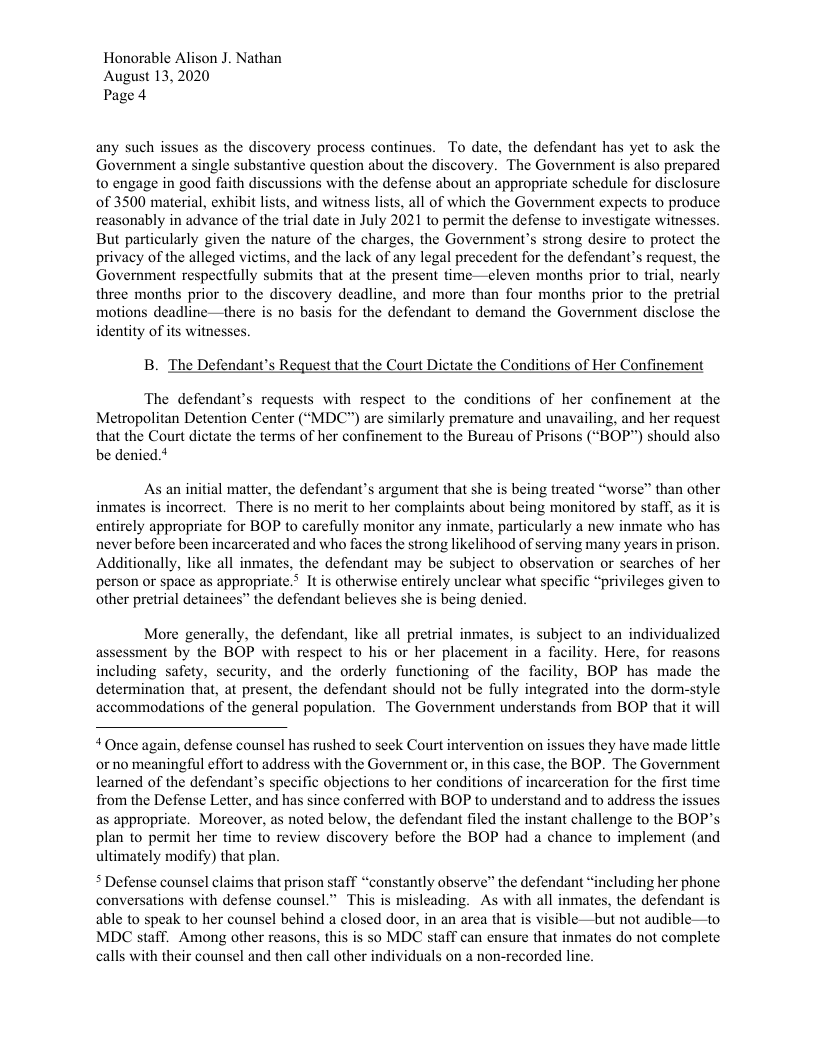 Honorable Alison J. Nathan
August 13, 2020
Page 4

any such issues as the discovery process continues. To date, the defendant has yet to ask the Government a single substantive question about the discovery. The Government is also prepared to engage in good faith discussions with the defense about an appropriate schedule for disclosure of 3500 material, exhibit lists, and witness lists, all of which the Government expects to produce reasonably in advance of the trial date in July 2021 to permit the defense to investigate witnesses. But particularly given the nature of the charges, the Government's strong desire to protect the privacy of the alleged victims, and the lack of any legal precedent for the defendant's request, the Government respectfully submits that at the present time—eleven months prior to trial, nearly three months prior to the discovery deadline, and more than four months prior to the pretrial motions deadline—there is no basis for the defendant to demand the Government disclose the identity of its witnesses.

B. The Defendant's Request that the Court Dictate the Conditions of Her Confinement

The defendant's requests with respect to the conditions of her confinement at the Metropolitan Detention Center ("MDC") are similarly premature and unavailing, and her request that the Court dictate the terms of her confinement to the Bureau of Prisons ("BOP") should also be denied.$^4$

As an initial matter, the defendant's argument that she is being treated "worse" than other inmates is incorrect. There is no merit to her complaints about being monitored by staff, as it is entirely appropriate for BOP to carefully monitor any inmate, particularly a new inmate who has never before been incarcerated and who faces the strong likelihood of serving many years in prison. Additionally, like all inmates, the defendant may be subject to observation or searches of her person or space as appropriate.$^5$ It is otherwise entirely unclear what specific "privileges given to other pretrial detainees" the defendant believes she is being denied.

More generally, the defendant, like all pretrial inmates, is subject to an individualized assessment by the BOP with respect to his or her placement in a facility. Here, for reasons including safety, security, and the orderly functioning of the facility, BOP has made the determination that, at present, the defendant should not be fully integrated into the dorm-style accommodations of the general population. The Government understands from BOP that it will

$^4$ Once again, defense counsel has rushed to seek Court intervention on issues they have made little or no meaningful effort to address with the Government or, in this case, the BOP. The Government learned of the defendant's specific objections to her conditions of incarceration for the first time from the Defense Letter, and has since conferred with BOP to understand and to address the issues as appropriate. Moreover, as noted below, the defendant filed the instant challenge to the BOP's plan to permit her time to review discovery before the BOP had a chance to implement (and ultimately modify) that plan.

$^5$ Defense counsel claims that prison staff "constantly observe" the defendant "including her phone conversations with defense counsel." This is misleading. As with all inmates, the defendant is able to speak to her counsel behind a closed door, in an area that is visible—but not audible—to MDC staff. Among other reasons, this is so MDC staff can ensure that inmates do not complete calls with their counsel and then call other individuals on a non-recorded line.